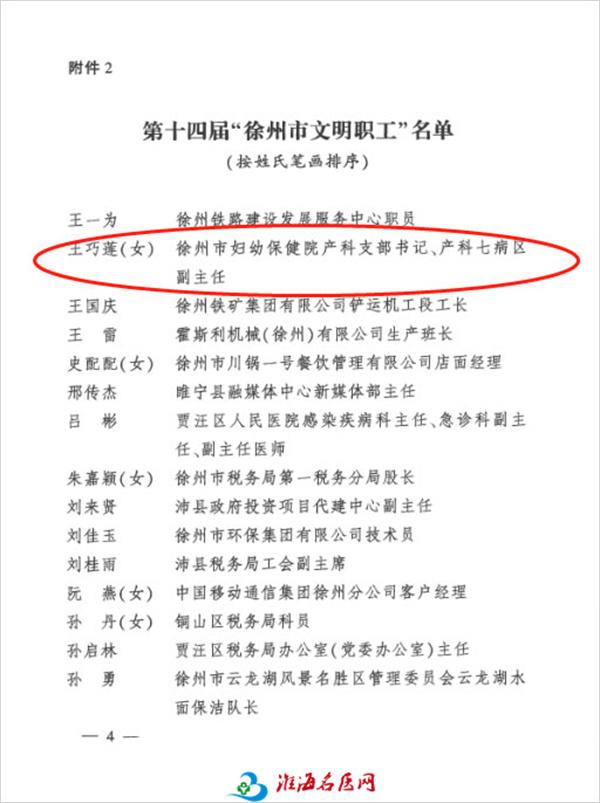 附件 2

第十四届“徐州市文明职工”名单
(按姓氏笔画排序)

王一为　徐州铁路建设发展服务中心职员
王巧莲(女)　徐州市妇幼保健院产科支部书记、产科七病区副主任
王国庆　徐州铁矿集团有限公司铲运机工段工长
王　雷　霍斯利机械(徐州)有限公司生产班长
史配配(女)　徐州市川锅一号餐饮管理有限公司店面经理
邢传杰　睢宁县融媒体中心新媒体部主任
吕　彬　贾汪区人民医院感染疾病科主任、急诊科副主任、副主任医师
朱嘉颖(女)　徐州市税务局第一税务分局股长
刘来贤　沛县政府投资项目代建中心副主任
刘佳玉　徐州市环保集团有限公司技术员
刘桂雨　沛县税务局工会副主席
阮　燕(女)　中国移动通信集团徐州分公司客户经理
孙　丹(女)　铜山区税务局科员
孙启林　贾汪区税务局办公室(党委办公室)主任
孙　勇　徐州市云龙湖风景名胜区管理委员会云龙湖水面保洁队长

— 4 —

淮海名医网